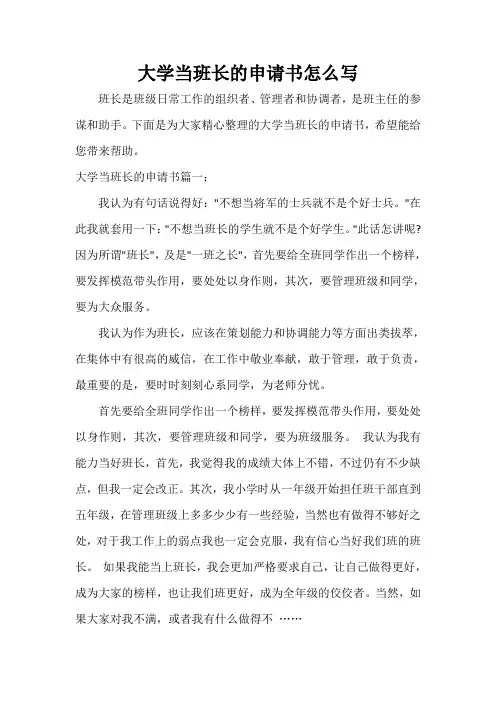 大学当班长的申请书怎么写

班长是班级日常工作的组织者、管理者和协调者，是班主任的参谋和助手。下面是为大家精心整理的大学当班长的申请书，希望能给您带来帮助。

大学当班长的申请书篇一：

我认为有句话说得好："不想当将军的士兵就不是个好士兵。"在此我就套用一下："不想当班长的学生就不是个好学生。"此话怎讲呢?因为所谓"班长"，及是"一班之长"，首先要给全班同学作出一个榜样，要发挥模范带头作用，要处处以身作则，其次，要管理班级和同学，要为大众服务。

我认为作为班长，应该在策划能力和协调能力等方面出类拔萃，在集体中有很高的威信，在工作中敬业奉献，敢于管理，敢于负责，最重要的是，要时时刻刻心系同学，为老师分忧。

首先要给全班同学作出一个榜样，要发挥模范带头作用，要处处以身作则，其次，要管理班级和同学，要为班级服务。 我认为我有能力当好班长，首先，我觉得我的成绩大体上不错，不过仍有不少缺点，但我一定会改正。其次，我小学时从一年级开始担任班干部直到五年级，在管理班级上多多少少有一些经验，当然也有做得不够好之处，对于我工作上的弱点我也一定会克服，我有信心当好我们班的班长。 如果我能当上班长，我会更加严格要求自己，让自己做得更好，成为大家的榜样，也让我们班更好，成为全年级的佼佼者。当然，如果大家对我不满，或者我有什么做得不 ……